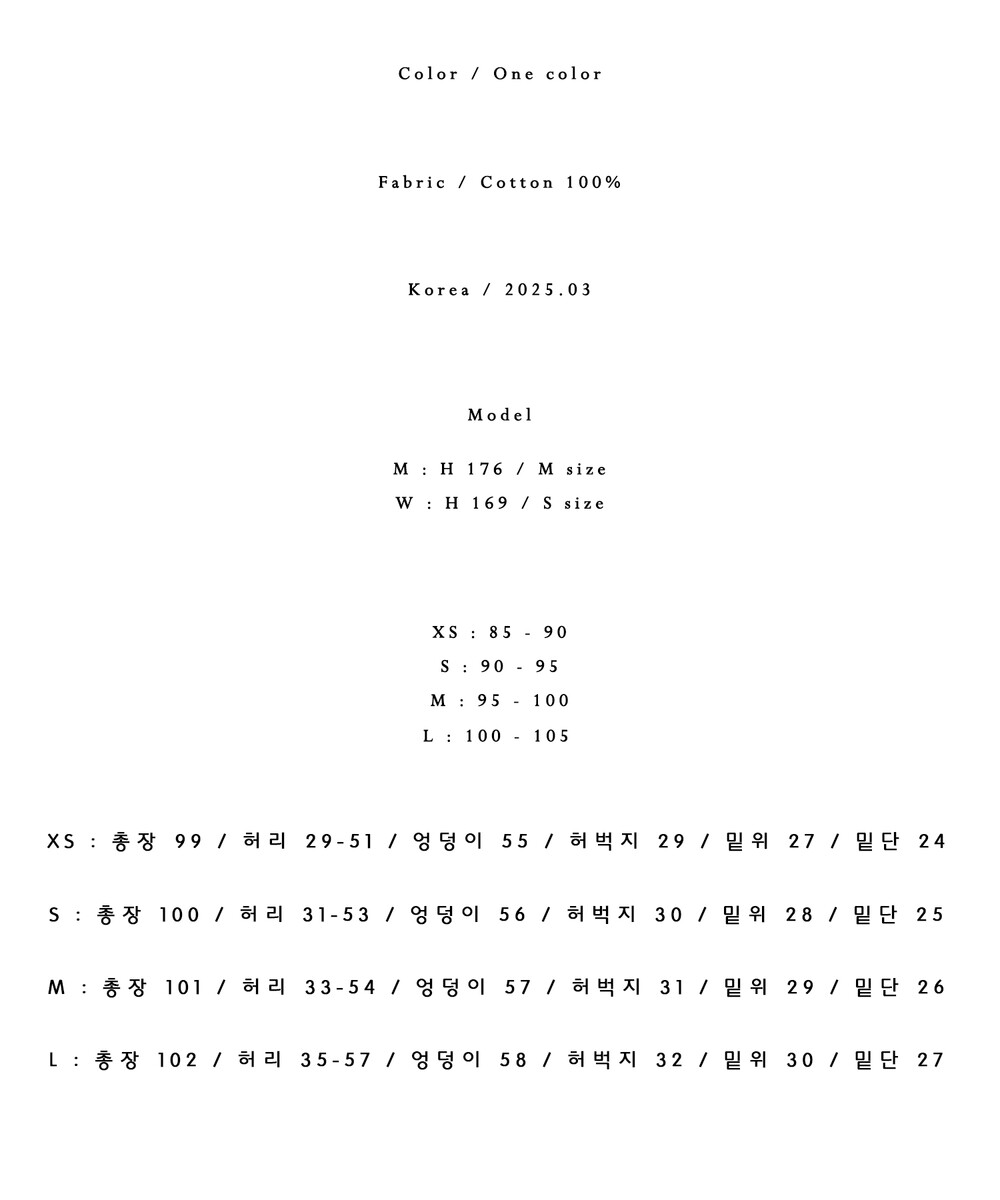 Color / One color

Fabric / Cotton 100%

Korea / 2025.03

Model

M : H 176 / M size
W : H 169 / S size

XS : 85 - 90
S : 90 - 95
M : 95 - 100
L : 100 - 105

XS : 총장 99 / 허리 29-51 / 엉덩이 55 / 허벅지 29 / 밑위 27 / 밑단 24

S : 총장 100 / 허리 31-53 / 엉덩이 56 / 허벅지 30 / 밑위 28 / 밑단 25

M : 총장 101 / 허리 33-54 / 엉덩이 57 / 허벅지 31 / 밑위 29 / 밑단 26

L : 총장 102 / 허리 35-57 / 엉덩이 58 / 허벅지 32 / 밑위 30 / 밑단 27